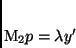 $\mathrm{M}_2 p = \lambda y'$